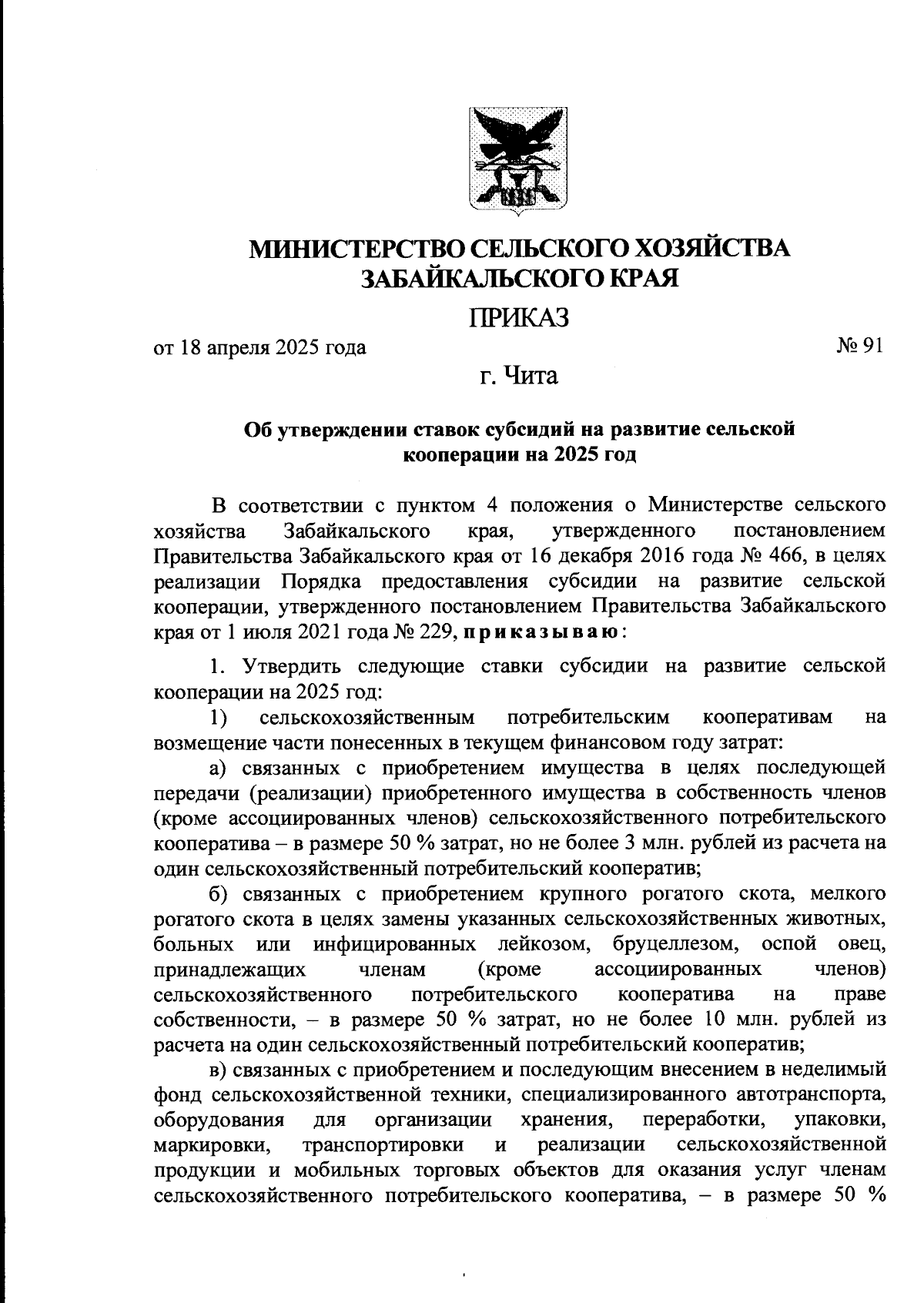 МИНИСТЕРСТВО СЕЛЬСКОГО ХОЗЯЙСТВА ЗАБАЙКАЛЬСКОГО КРАЯ

ПРИКАЗ

от 18 апреля 2025 года № 91

г. Чита

Об утверждении ставок субсидий на развитие сельской кооперации на 2025 год

В соответствии с пунктом 4 положения о Министерстве сельского хозяйства Забайкальского края, утвержденного постановлением Правительства Забайкальского края от 16 декабря 2016 года № 466, в целях реализации Порядка предоставления субсидии на развитие сельской кооперации, утвержденного постановлением Правительства Забайкальского края от 1 июля 2021 года № 229, приказываю:

1. Утвердить следующие ставки субсидии на развитие сельской кооперации на 2025 год:

1) сельскохозяйственным потребительским кооперативам на возмещение части понесенных в текущем финансовом году затрат:

а) связанных с приобретением имущества в целях последующей передачи (реализации) приобретенного имущества в собственность членов (кроме ассоциированных членов) сельскохозяйственного потребительского кооператива – в размере 50 % затрат, но не более 3 млн. рублей из расчета на один сельскохозяйственный потребительский кооператив;

б) связанных с приобретением крупного рогатого скота, мелкого рогатого скота в целях замены указанных сельскохозяйственных животных, больных или инфицированных лейкозом, бруцеллезом, оспой овец, принадлежащих членам (кроме ассоциированных членов) сельскохозяйственного потребительского кооператива на праве собственности, – в размере 50 % затрат, но не более 10 млн. рублей из расчета на один сельскохозяйственный потребительский кооператив;

в) связанных с приобретением и последующим внесением в неделимый фонд сельскохозяйственной техники, специализированного автотранспорта, оборудования для организации хранения, переработки, упаковки, маркировки, транспортировки и реализации сельскохозяйственной продукции и мобильных торговых объектов для оказания услуг членам сельскохозяйственного потребительского кооператива, – в размере 50 %